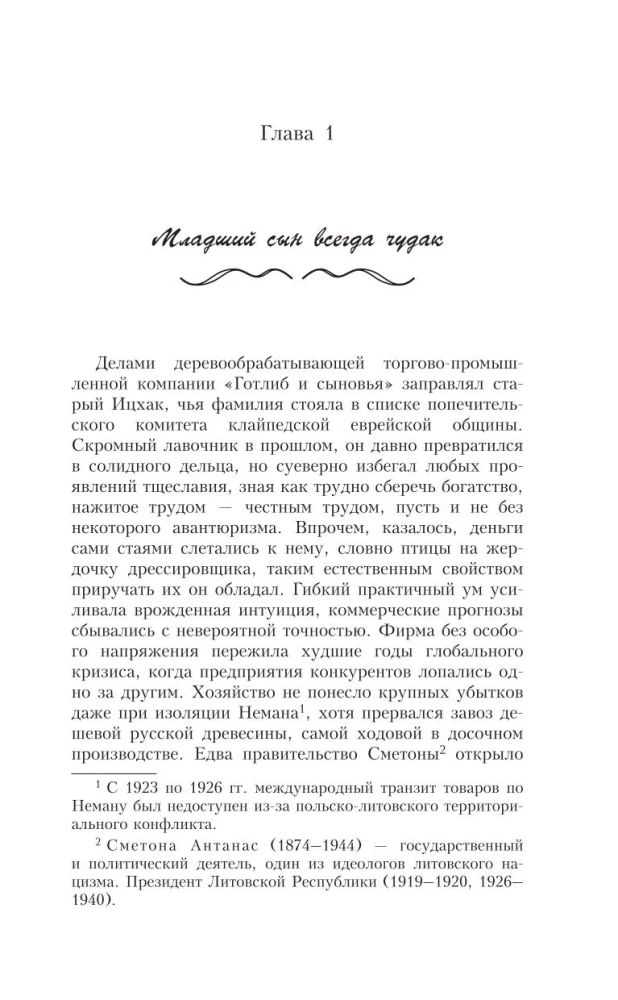 Глава 1

Младший сын всегда чудак

Делами деревообрабатывающей торгово-промышленной компании «Готлиб и сыновья» заправлял старый Ицхак, чья фамилия стояла в списке попечительского комитета клайпедской еврейской общины. Скромный лавочник в прошлом, он давно превратился в солидного дельца, но суеверно избегал любых проявлений тщеславия, зная как трудно сберечь богатство, нажитое трудом — честным трудом, пусть и не без некоторого авантюризма. Впрочем, казалось, деньги сами стаями слетались к нему, словно птицы на жердочку дрессировщика, таким естественным свойством приручать их он обладал. Гибкий практичный ум усиливала врожденная интуиция, коммерческие прогнозы сбывались с невероятной точностью. Фирма без особого напряжения пережила худшие годы глобального кризиса, когда предприятия конкурентов лопались одно за другим. Хозяйство не понесло крупных убытков даже при изоляции Немана$^1$, хотя прервался завоз дешевой русской древесины, самой ходовой в досочном производстве. Едва правительство Сметоны$^2$ открыло

$^1$ С 1923 по 1926 гг. международный транзит товаров по Неману был недоступен из-за польско-литовского территориального конфликта.

$^2$ Сметона Антанас (1874—1944) — государственный и политический деятель, один из идеологов литовского нацизма. Президент Литовской Республики (1919—1920, 1926—1940).